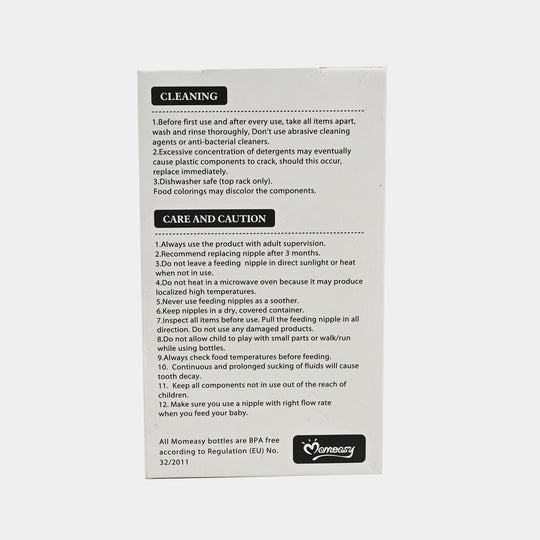 CLEANING

1.Before first use and after every use, take all items apart, wash and rinse thoroughly, Don't use abrasive cleaning agents or anti-bacterial cleaners.
2.Excessive concentration of detergents may eventually cause plastic components to crack, should this occur, replace immediately.
3.Dishwasher safe (top rack only).
Food colorings may discolor the components.

CARE AND CAUTION

1.Always use the product with adult supervision.
2.Recommend replacing nipple after 3 months.
3.Do not leave a feeding nipple in direct sunlight or heat when not in use.
4.Do not heat in a microwave oven because it may produce localized high temperatures.
5.Never use feeding nipples as a soother.
6.Keep nipples in a dry, covered container.
7.Inspect all items before use. Pull the feeding nipple in all direction. Do not use any damaged products.
8.Do not allow child to play with small parts or walk/run while using bottles.
9.Always check food temperatures before feeding.
10. Continuous and prolonged sucking of fluids will cause tooth decay.
11. Keep all components not in use out of the reach of children.
12. Make sure you use a nipple with right flow rate when you feed your baby.

All Momeasy bottles are BPA free according to Regulation (EU) No. 32/2011

Momeasy